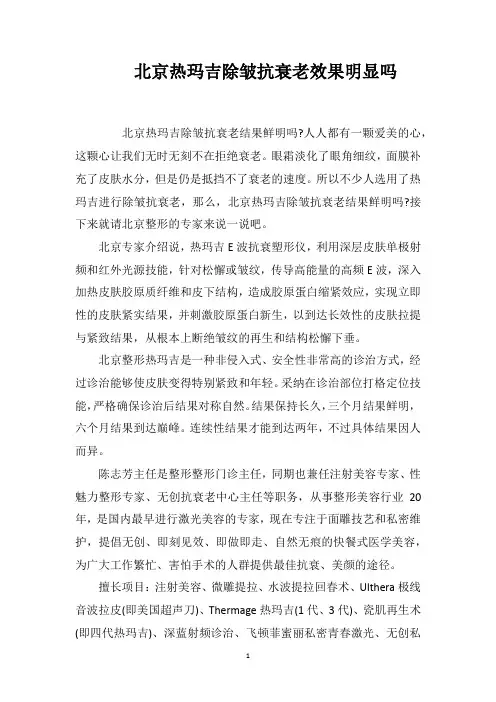 北京热玛吉除皱抗衰老效果明显吗

北京热玛吉除皱抗衰老结果鲜明吗?人人都有一颗爱美的心，这颗心让我们无时无刻不在拒绝衰老。眼霜淡化了眼角细纹，面膜补充了皮肤水分，但是仍是抵挡不了衰老的速度。所以不少人选用了热玛吉进行除皱抗衰老，那么，北京热玛吉除皱抗衰老结果鲜明吗?接下来就请北京整形的专家来说一说吧。

北京专家介绍说，热玛吉 E 波抗衰塑形仪，利用深层皮肤单极射频和红外光源技能，针对松懈或皱纹，传导高能量的高频 E 波，深入加热皮肤胶原质纤维和皮下结构，造成胶原蛋白缩紧效应，实现立即性的皮肤紧实结果，并刺激胶原蛋白新生，以到达长效性的皮肤拉提与紧致结果，从根本上断绝皱纹的再生和结构松懈下垂。

北京整形热玛吉是一种非侵入式、安全性非常高的诊治方式，经过诊治能够使皮肤变得特别紧致和年轻。采纳在诊治部位打格定位技能，严格确保诊治后结果对称自然。结果保持长久，三个月结果鲜明，六个月结果到达巅峰。连续性结果才能到达两年，不过具体结果因人而异。

陈志芳主任是整形整形门诊主任，同期也兼任注射美容专家、性魅力整形专家、无创抗衰老中心主任等职务，从事整形美容行业 20 年，是国内最早进行激光美容的专家，现在专注于面雕技艺和私密维护，提倡无创、即刻见效、即做即走、自然无痕的快餐式医学美容，为广大工作繁忙、害怕手术的人群提供最佳抗衰、美颜的途径。

擅长项目：注射美容、微雕提拉、水波提拉回春术、Ulthera 极线音波拉皮(即美国超声刀)、Thermage 热玛吉(1 代、3 代)、瓷肌再生术(即四代热玛吉)、深蓝射频诊治、飞顿菲蜜丽私密青春激光、无创私

1